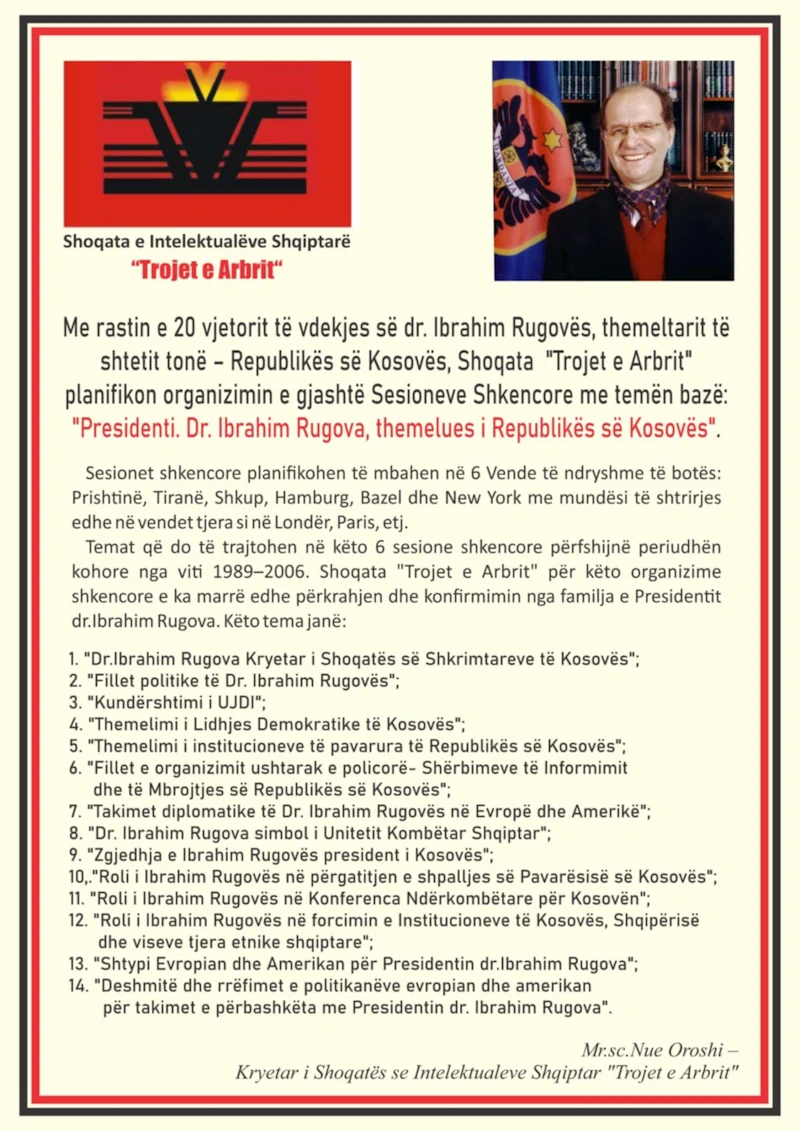 Shoqata e Intelektualëve Shqiptarë
"Trojet e Arbrit"

Me rastin e 20 vjetorit të vdekjes së dr. Ibrahim Rugovës, themeltarit të shtetit tonë – Republikës së Kosovës, Shoqata "Trojet e Arbrit" planifikon organizimin e gjashtë Sesioneve Shkencore me temën bazë: "Presidenti. Dr. Ibrahim Rugova, themelues i Republikës së Kosovës".

Sesionet shkencore planifikohen të mbahen në 6 Vende të ndryshme të botës: Prishtinë, Tiranë, Shkup, Hamburg, Bazel dhe New York me mundësi të shtrirjes edhe në vendet tjera si në Londër, Paris, etj.

Temat që do të trajtohen në këto 6 sesione shkencore përfshijnë periudhën kohore nga viti 1989–2006. Shoqata "Trojet e Arbrit" për këto organizime shkencore e ka marrë edhe përkrahjen dhe konfirmimin nga familja e Presidentit dr.Ibrahim Rugova. Këto tema janë:

1. "Dr.Ibrahim Rugova Kryetar i Shoqatës së Shkrimtareve të Kosovës";
2. "Fillet politike të Dr. Ibrahim Rugovës";
3. "Kundërshtimi i UJDI";
4. "Themelimi i Lidhjes Demokratike të Kosovës";
5. "Themelimi i institucioneve të pavarura të Republikës së Kosovës";
6. "Fillet e organizimit ushtarak e policorë- Shërbimeve të Informimit dhe të Mbrojtjes së Republikës së Kosovës";
7. "Takimet diplomatike të Dr. Ibrahim Rugovës në Evropë dhe Amerikë";
8. "Dr. Ibrahim Rugova simbol i Unitetit Kombëtar Shqiptar";
9. "Zgjedhja e Ibrahim Rugovës president i Kosovës";
10,."Roli i Ibrahim Rugovës në përgatitjen e shpalljes së Pavarësisë së Kosovës";
11. "Roli i Ibrahim Rugovës në Konferenca Ndërkombëtare për Kosovën";
12. "Roli i Ibrahim Rugovës në forcimin e Institucioneve të Kosovës, Shqipërisë dhe viseve tjera etnike shqiptare";
13. "Shtypi Evropian dhe Amerikan për Presidentin dr.Ibrahim Rugova";
14. "Deshmitë dhe rrëfimet e politikanëve evropian dhe amerikan për takimet e përbashkëta me Presidentin dr. Ibrahim Rugova".

Mr.sc.Nue Oroshi –
Kryetar i Shoqatës se Intelektualeve Shqiptar "Trojet e Arbrit"